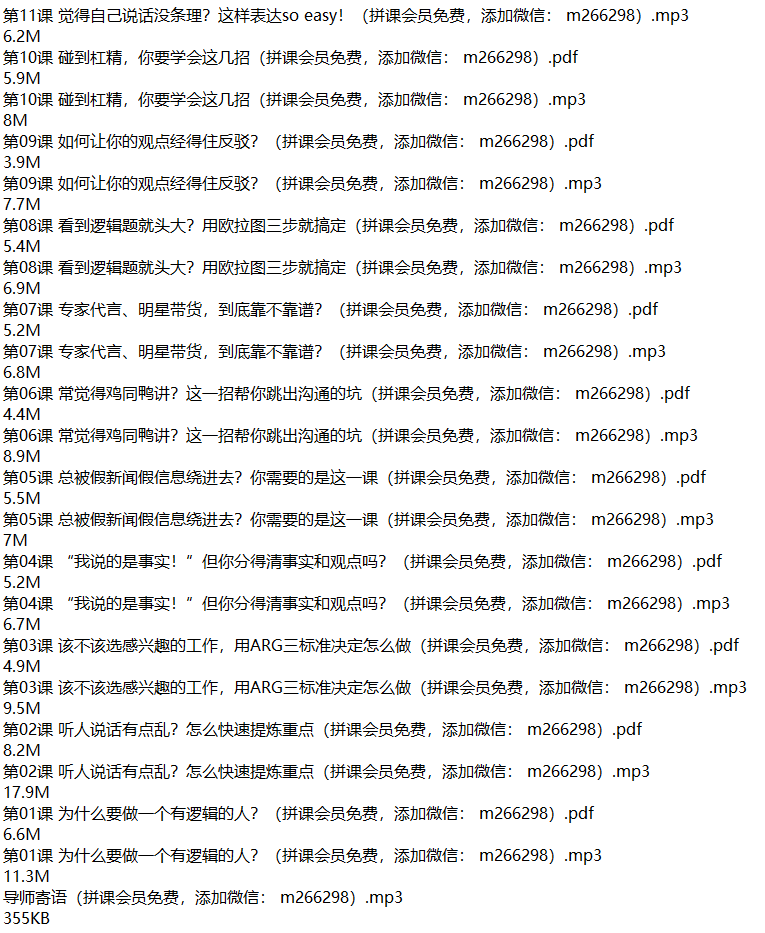 第11课 觉得自己说话没条理？这样表达so easy！（拼课会员免费，添加微信： m266298）.mp3
6.2M
第10课 碰到杠精，你要学会这几招（拼课会员免费，添加微信： m266298）.pdf
5.9M
第10课 碰到杠精，你要学会这几招（拼课会员免费，添加微信： m266298）.mp3
8M
第09课 如何让你的观点经得住反驳？（拼课会员免费，添加微信： m266298）.pdf
3.9M
第09课 如何让你的观点经得住反驳？（拼课会员免费，添加微信： m266298）.mp3
7.7M
第08课 看到逻辑题就头大？用欧拉图三步就搞定（拼课会员免费，添加微信： m266298）.pdf
5.4M
第08课 看到逻辑题就头大？用欧拉图三步就搞定（拼课会员免费，添加微信： m266298）.mp3
6.9M
第07课 专家代言、明星带货，到底靠不靠谱？（拼课会员免费，添加微信： m266298）.pdf
5.2M
第07课 专家代言、明星带货，到底靠不靠谱？（拼课会员免费，添加微信： m266298）.mp3
6.8M
第06课 常觉得鸡同鸭讲？这一招帮你跳出沟通的坑（拼课会员免费，添加微信： m266298）.pdf
4.4M
第06课 常觉得鸡同鸭讲？这一招帮你跳出沟通的坑（拼课会员免费，添加微信： m266298）.mp3
8.9M
第05课 总被假新闻假信息绕进去？你需要的是这一课（拼课会员免费，添加微信： m266298）.pdf
5.5M
第05课 总被假新闻假信息绕进去？你需要的是这一课（拼课会员免费，添加微信： m266298）.mp3
7M
第04课 “我说的是事实！”但你分得清事实和观点吗？（拼课会员免费，添加微信： m266298）.pdf
5.2M
第04课 “我说的是事实！”但你分得清事实和观点吗？（拼课会员免费，添加微信： m266298）.mp3
6.7M
第03课 该不该选感兴趣的工作，用ARG三标准决定怎么做（拼课会员免费，添加微信： m266298）.pdf
4.9M
第03课 该不该选感兴趣的工作，用ARG三标准决定怎么做（拼课会员免费，添加微信： m266298）.mp3
9.5M
第02课 听人说话有点乱？怎么快速提炼重点（拼课会员免费，添加微信： m266298）.pdf
8.2M
第02课 听人说话有点乱？怎么快速提炼重点（拼课会员免费，添加微信： m266298）.mp3
17.9M
第01课 为什么要做一个有逻辑的人？（拼课会员免费，添加微信： m266298）.pdf
6.6M
第01课 为什么要做一个有逻辑的人？（拼课会员免费，添加微信： m266298）.mp3
11.3M
导师寄语（拼课会员免费，添加微信： m266298）.mp3
355KB